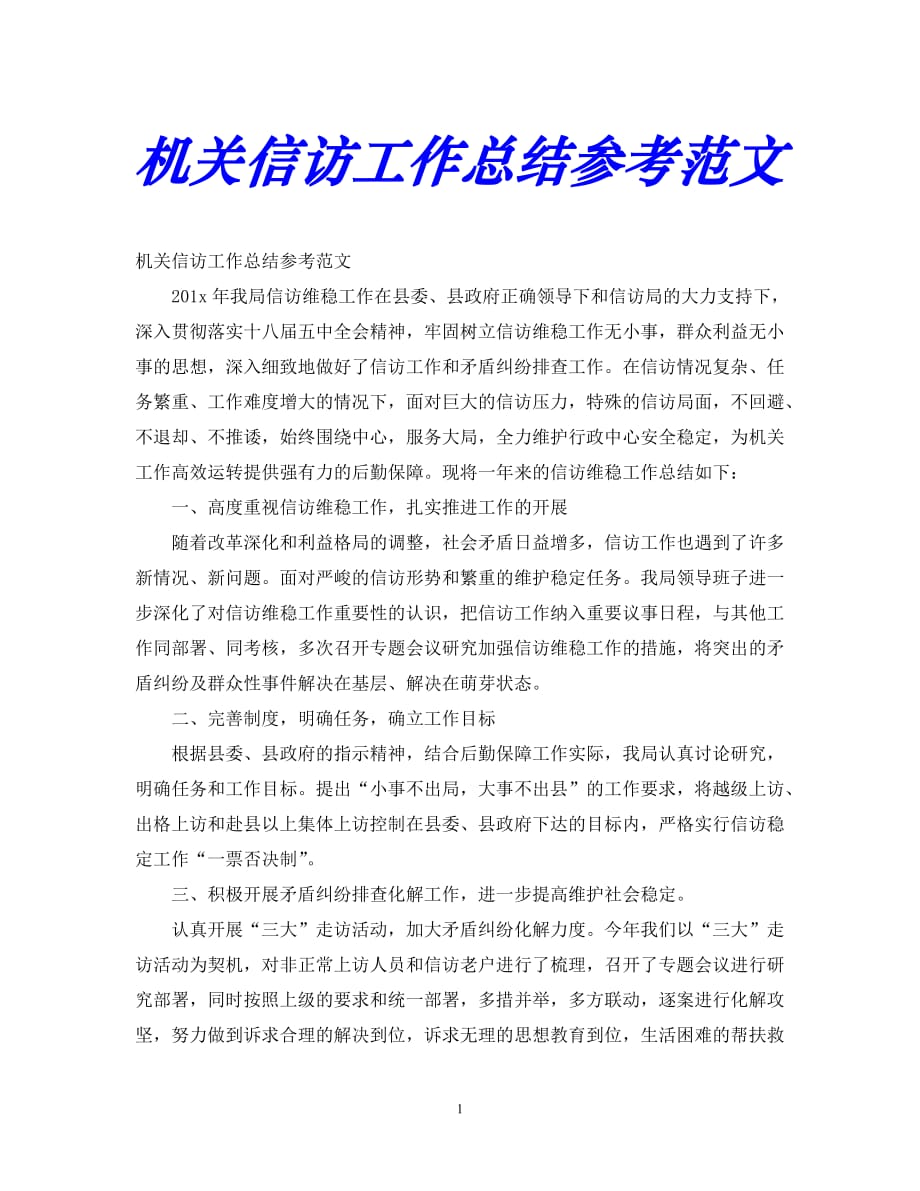 机关信访工作总结参考范文

机关信访工作总结参考范文

201x 年我局信访维稳工作在县委、县政府正确领导下和信访局的大力支持下，深入贯彻落实十八届五中全会精神，牢固树立信访维稳工作无小事，群众利益无小事的思想，深入细致地做好了信访工作和矛盾纠纷排查工作。在信访情况复杂、任务繁重、工作难度增大的情况下，面对巨大的信访压力，特殊的信访局面，不回避、不退却、不推诿，始终围绕中心，服务大局，全力维护行政中心安全稳定，为机关工作高效运转提供强有力的后勤保障。现将一年来的信访维稳工作总结如下：

一、高度重视信访维稳工作，扎实推进工作的开展

随着改革深化和利益格局的调整，社会矛盾日益增多，信访工作也遇到了许多新情况、新问题。面对严峻的信访形势和繁重的维护稳定任务。我局领导班子进一步深化了对信访维稳工作重要性的认识，把信访工作纳入重要议事日程，与其他工作同部署、同考核，多次召开专题会议研究加强信访维稳工作的措施，将突出的矛盾纠纷及群众性事件解决在基层、解决在萌芽状态。

二、完善制度，明确任务，确立工作目标

根据县委、县政府的指示精神，结合后勤保障工作实际，我局认真讨论研究，明确任务和工作目标。提出“小事不出局，大事不出县”的工作要求，将越级上访、出格上访和赴县以上集体上访控制在县委、县政府下达的目标内，严格实行信访稳定工作“一票否决制”。

三、积极开展矛盾纠纷排查化解工作，进一步提高维护社会稳定。

认真开展“三大”走访活动，加大矛盾纠纷化解力度。今年我们以“三大”走访活动为契机，对非正常上访人员和信访老户进行了梳理，召开了专题会议进行研究部署，同时按照上级的要求和统一部署，多措并举，多方联动，逐案进行化解攻坚，努力做到诉求合理的解决到位，诉求无理的思想教育到位，生活困难的帮扶救

1